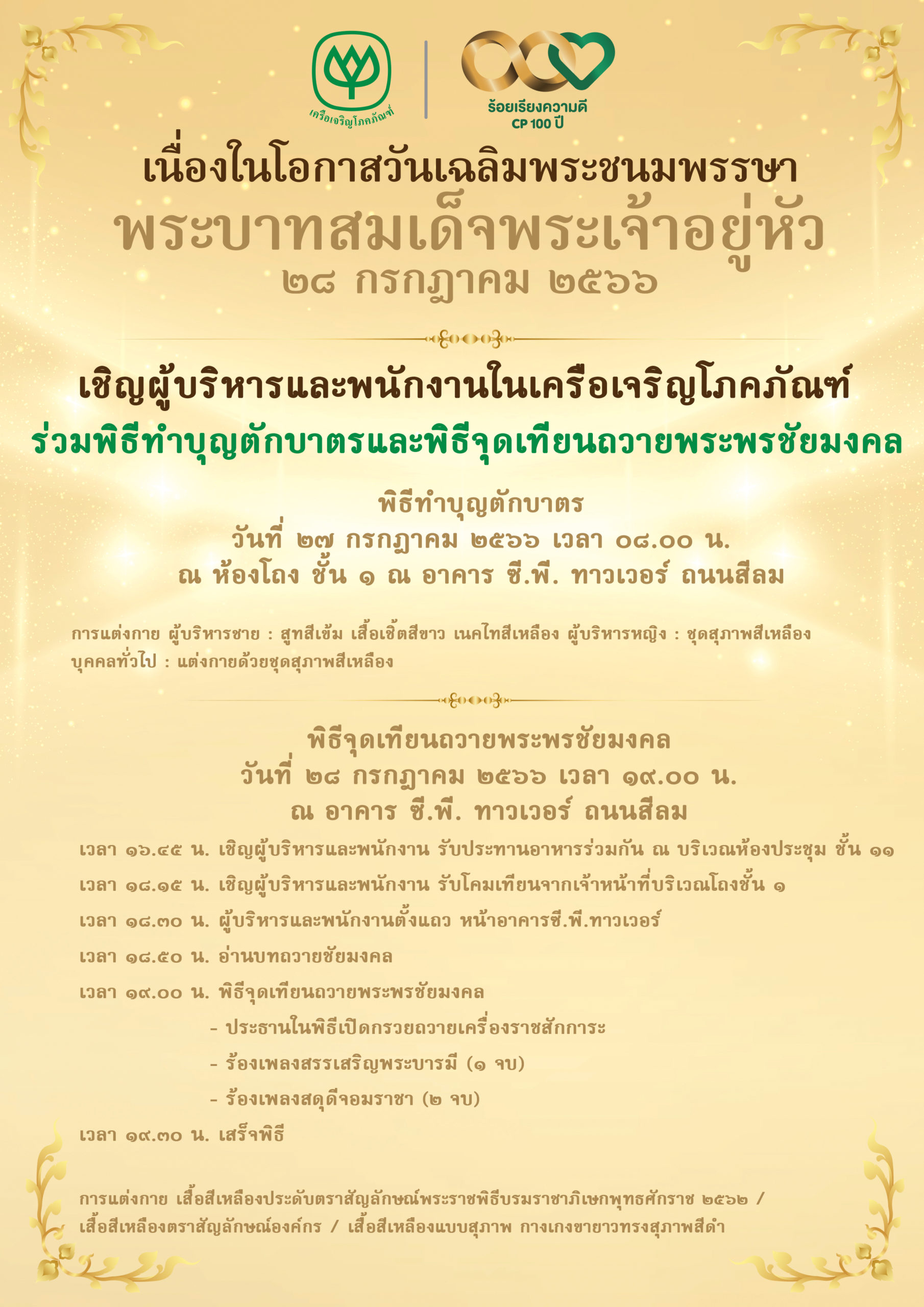 เครือเจริญโภคภัณฑ์

ร้อยเรียงความดี
CP 100 ปี

เนื่องในโอกาสวันเฉลิมพระชนมพรรษา
พระบาทสมเด็จพระเจ้าอยู่หัว
๒๘ กรกฎาคม ๒๕๖๖

เชิญผู้บริหารและพนักงานในเครือเจริญโภคภัณฑ์
ร่วมพิธีทำบุญตักบาตรและพิธีจุดเทียนถวายพระพรชัยมงคล

พิธีทำบุญตักบาตร
วันที่ ๒๗ กรกฎาคม ๒๕๖๖ เวลา ๐๘.๐๐ น.
ณ ห้องโถง ชั้น ๑ ณ อาคาร ซี.พี. ทาวเวอร์ ถนนสีลม

การแต่งกาย ผู้บริหารชาย : สูทสีเข้ม เสื้อเชิ้ตสีขาว เนคไทสีเหลือง ผู้บริหารหญิง : ชุดสุภาพสีเหลือง
บุคคลทั่วไป : แต่งกายด้วยชุดสุภาพสีเหลือง

พิธีจุดเทียนถวายพระพรชัยมงคล
วันที่ ๒๘ กรกฎาคม ๒๕๖๖ เวลา ๑๙.๐๐ น.
ณ อาคาร ซี.พี. ทาวเวอร์ ถนนสีลม

เวลา ๑๖.๔๕ น. เชิญผู้บริหารและพนักงาน รับประทานอาหารร่วมกัน ณ บริเวณห้องประชุม ชั้น ๑๑

เวลา ๑๘.๑๕ น. เชิญผู้บริหารและพนักงาน รับโคมเทียนจากเจ้าหน้าที่บริเวณโถงชั้น ๑

เวลา ๑๘.๓๐ น. ผู้บริหารและพนักงานตั้งแถว หน้าอาคารซี.พี.ทาวเวอร์

เวลา ๑๘.๕๐ น. อ่านบทถวายชัยมงคล

เวลา ๑๙.๐๐ น. พิธีจุดเทียนถวายพระพรชัยมงคล
- ประธานในพิธีเปิดกรวยถวายเครื่องราชสักการะ
- ร้องเพลงสรรเสริญพระบารมี (๑ จบ)
- ร้องเพลงสดุดีจอมราชา (๒ จบ)

เวลา ๑๙.๓๐ น. เสร็จพิธี

การแต่งกาย เสื้อสีเหลืองประดับตราสัญลักษณ์พระราชพิธีบรมราชาภิเษกพุทธศักราช ๒๕๖๒ / เสื้อสีเหลืองตราสัญลักษณ์องค์กร / เสื้อสีเหลืองแบบสุภาพ กางเกงขายาวทรงสุภาพสีดำ